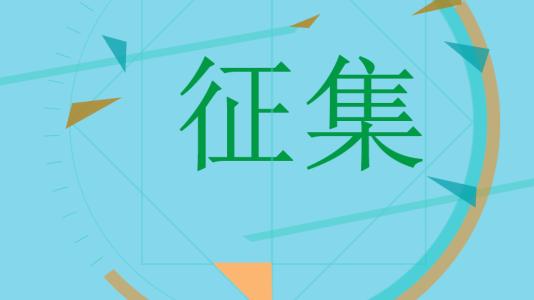 征集